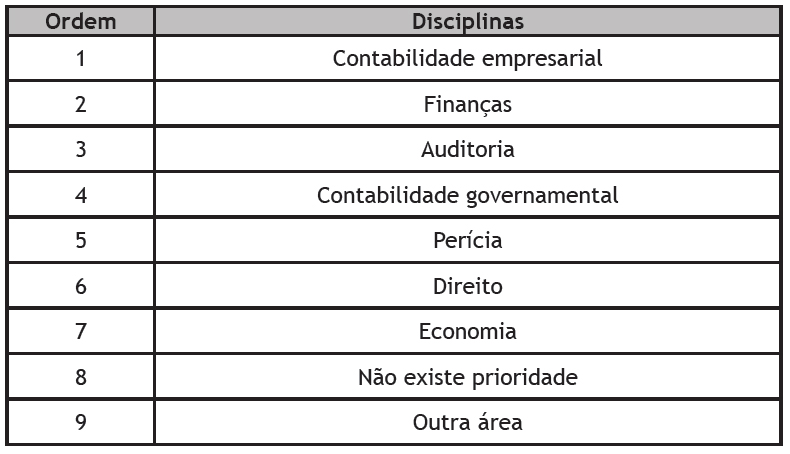 | Ordem | Disciplinas |
|---|---|
| 1 | Contabilidade empresarial |
| 2 | Finanças |
| 3 | Auditoria |
| 4 | Contabilidade governamental |
| 5 | Perícia |
| 6 | Direito |
| 7 | Economia |
| 8 | Não existe prioridade |
| 9 | Outra área |